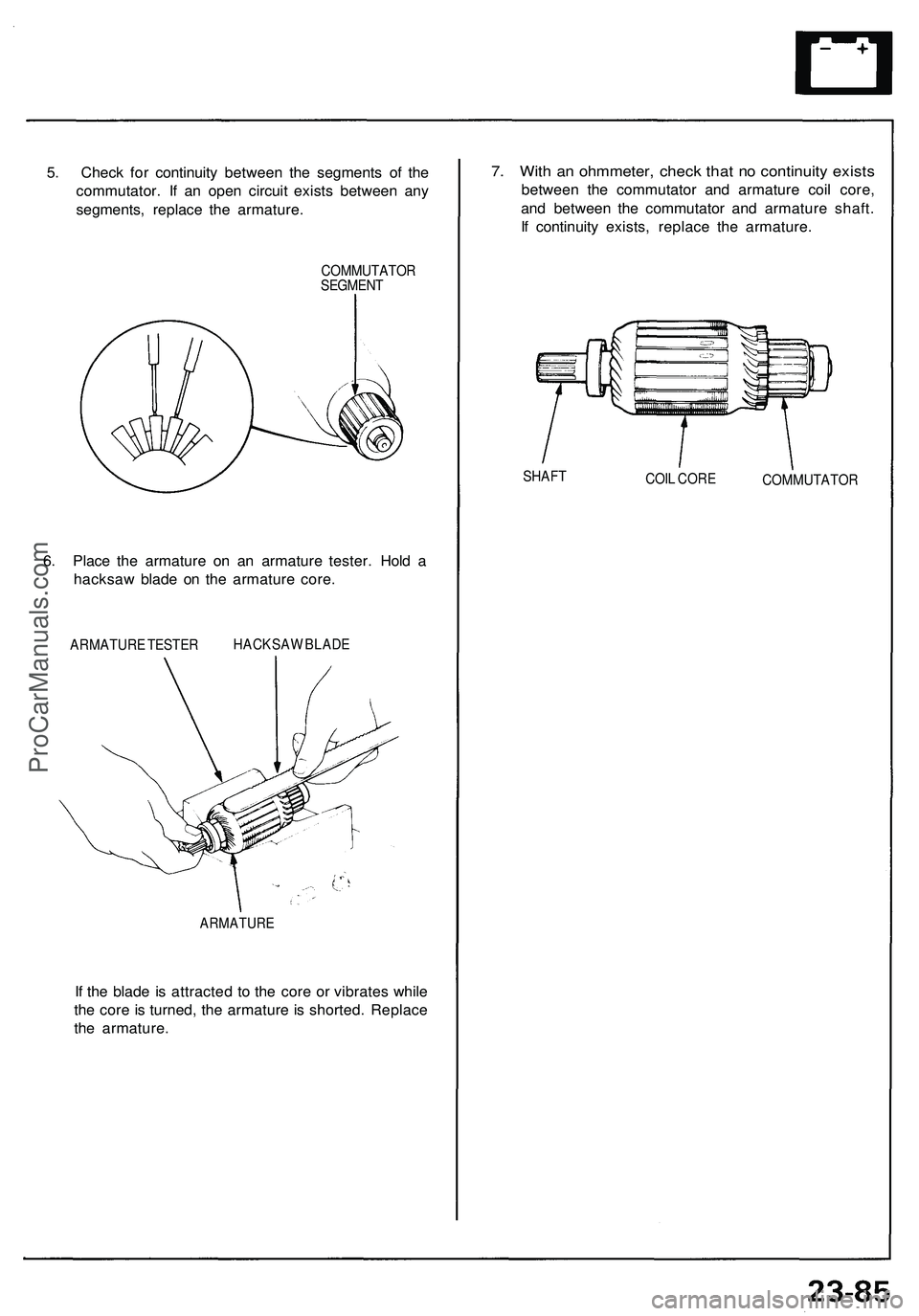 5. Check for continuity between the segments of the commutator. If an open circuit exists between any segments, replace the armature.

COMMUTATOR SEGMENT

6. Place the armature on an armature tester. Hold a hacksaw blade on the armature core.

ARMATURE TESTER

HACKSAW BLADE

ARMATURE

If the blade is attracted to the core or vibrates while the core is turned, the armature is shorted. Replace the armature.

7. With an ohmmeter, check that no continuity exists between the commutator and armature coil core, and between the commutator and armature shaft. If continuity exists, replace the armature.

SHAFT

COIL CORE

COMMUTATOR

ProCarManuals.com

23-85

carmanualsonline.info